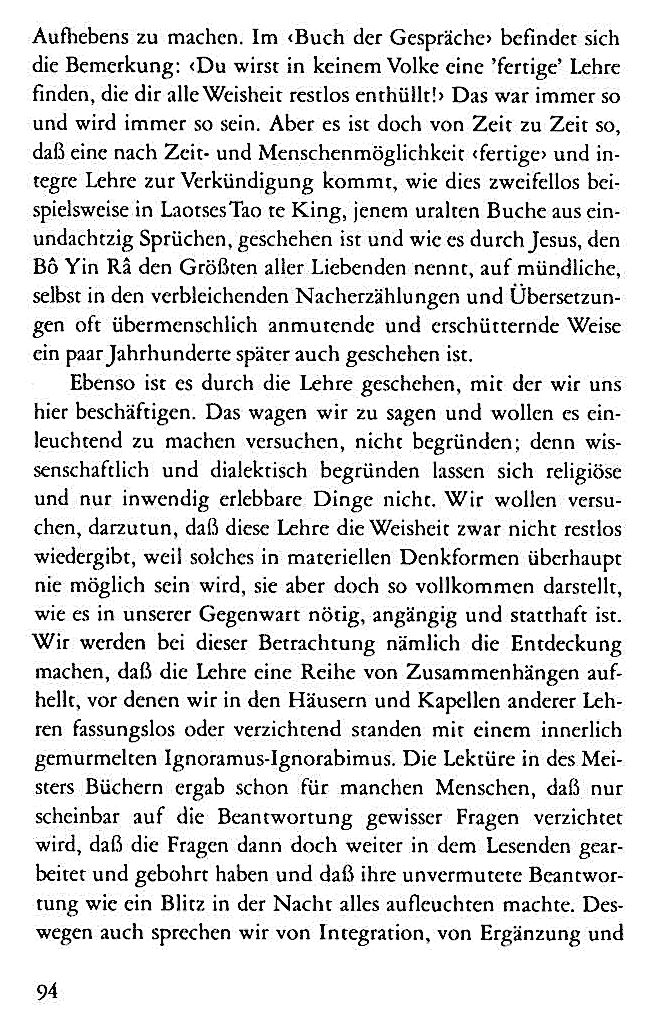 Aufhebens zu machen. Im ‹Buch der Gespräche› befindet sich die Bemerkung: ‹Du wirst in keinem Volke eine 'fertige' Lehre finden, die dir alle Weisheit restlos enthüllt!› Das war immer so und wird immer so sein. Aber es ist doch von Zeit zu Zeit so, daß eine nach Zeit- und Menschenmöglichkeit ‹fertige› und integre Lehre zur Verkündigung kommt, wie dies zweifellos beispielsweise in Laotses Tao te King, jenem uralten Buche aus einundachtzig Sprüchen, geschehen ist und wie es durch Jesus, den Bô Yin Râ den Größten aller Liebenden nennt, auf mündliche, selbst in den verbleichenden Nacherzählungen und Übersetzungen oft übermenschlich anmutende und erschütternde Weise ein paar Jahrhunderte später auch geschehen ist.

Ebenso ist es durch die Lehre geschehen, mit der wir uns hier beschäftigen. Das wagen wir zu sagen und wollen es einleuchtend zu machen versuchen, nicht begründen; denn wissenschaftlich und dialektisch begründen lassen sich religiöse und nur inwendig erlebbare Dinge nicht. Wir wollen versuchen, darzutun, daß diese Lehre die Weisheit zwar nicht restlos wiedergibt, weil solches in materiellen Denkformen überhaupt nie möglich sein wird, sie aber doch so vollkommen darstellt, wie es in unserer Gegenwart nötig, angängig und statthaft ist. Wir werden bei dieser Betrachtung nämlich die Entdeckung machen, daß die Lehre eine Reihe von Zusammenhängen aufhellt, vor denen wir in den Häusern und Kapellen anderer Lehren fassungslos oder verzichtend standen mit einem innerlich gemurmelten Ignoramus-Ignorabimus. Die Lektüre in des Meisters Büchern ergab schon für manchen Menschen, daß nur scheinbar auf die Beantwortung gewisser Fragen verzichtet wird, daß die Fragen dann doch weiter in dem Lesenden gearbeitet und gebohrt haben und daß ihre unvermutete Beantwortung wie ein Blitz in der Nacht alles aufleuchten machte. Deswegen auch sprechen wir von Integration, von Ergänzung und

94